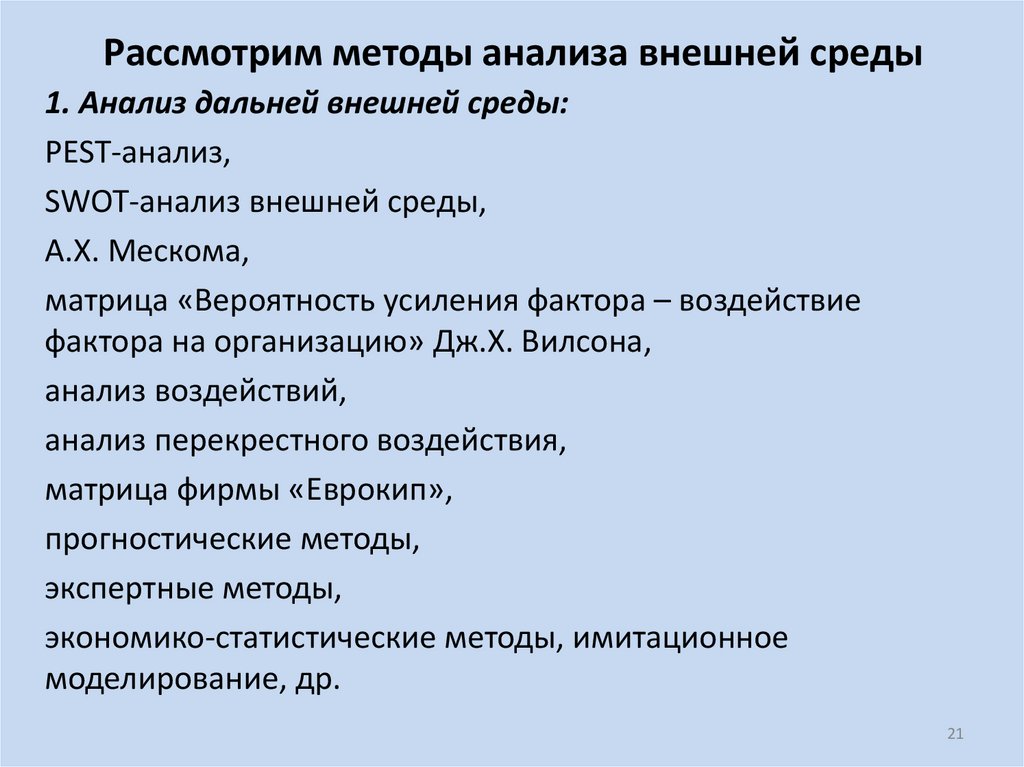 Рассмотрим методы анализа внешней среды

1. Анализ дальней внешней среды:

PEST-анализ,

SWOT-анализ внешней среды,

А.Х. Мескома,

матрица «Вероятность усиления фактора – воздействие фактора на организацию» Дж.Х. Вилсона,

анализ воздействий,

анализ перекрестного воздействия,

матрица фирмы «Еврокип»,

прогностические методы,

экспертные методы,

экономико-статистические методы, имитационное моделирование, др.

21